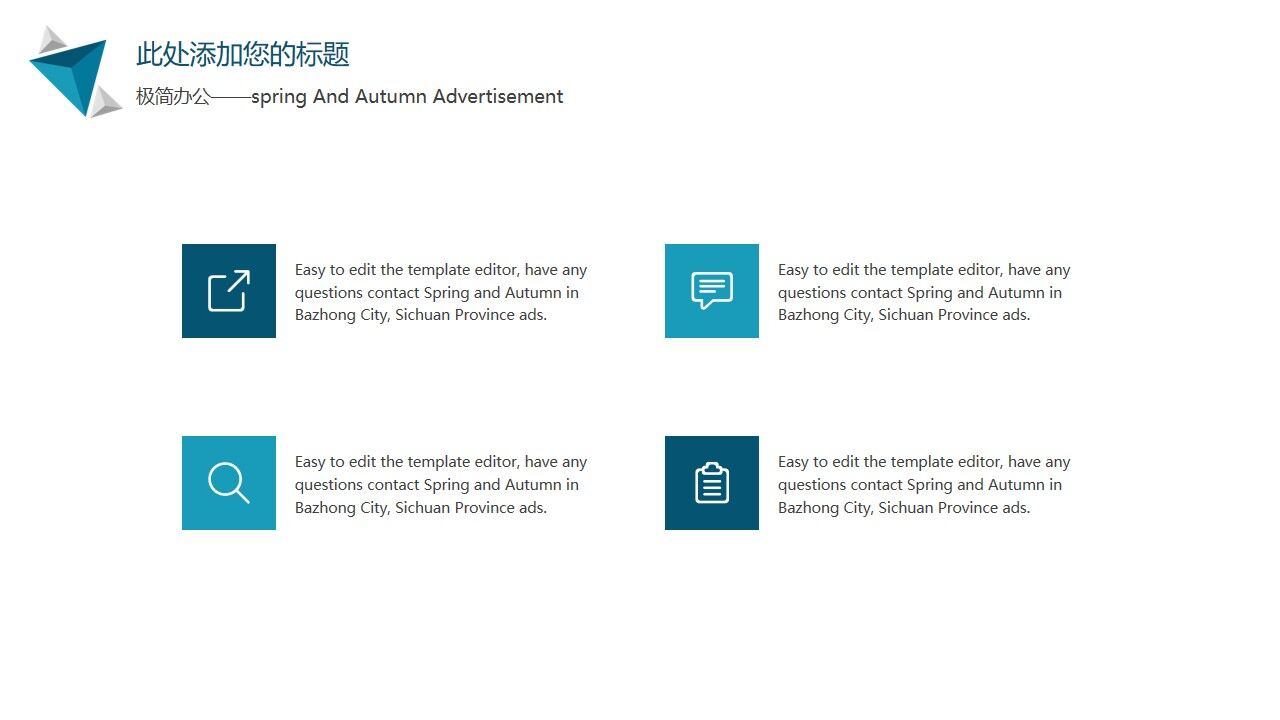 此处添加您的标题

极简办公——spring And Autumn Advertisement

Easy to edit the template editor, have any questions contact Spring and Autumn in Bazhong City, Sichuan Province ads.

Easy to edit the template editor, have any questions contact Spring and Autumn in Bazhong City, Sichuan Province ads.

Easy to edit the template editor, have any questions contact Spring and Autumn in Bazhong City, Sichuan Province ads.

Easy to edit the template editor, have any questions contact Spring and Autumn in Bazhong City, Sichuan Province ads.